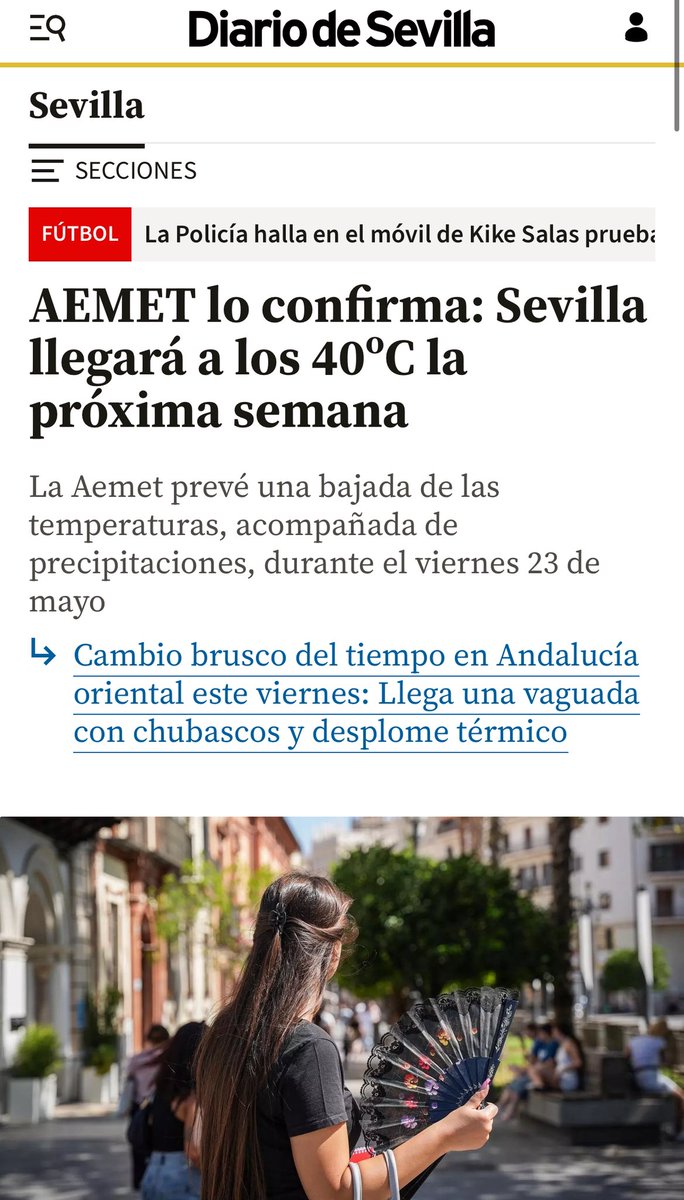 Diario de Sevilla

Sevilla

SECCIONES

FÚTBOL La Policía halla en el móvil de Kike Salas prueba

AEMET lo confirma: Sevilla llegará a los 40ºC la próxima semana

La Aemet prevé una bajada de las temperaturas, acompañada de precipitaciones, durante el viernes 23 de mayo

Cambio brusco del tiempo en Andalucía oriental este viernes: Llega una vaguada con chubascos y desplome térmico